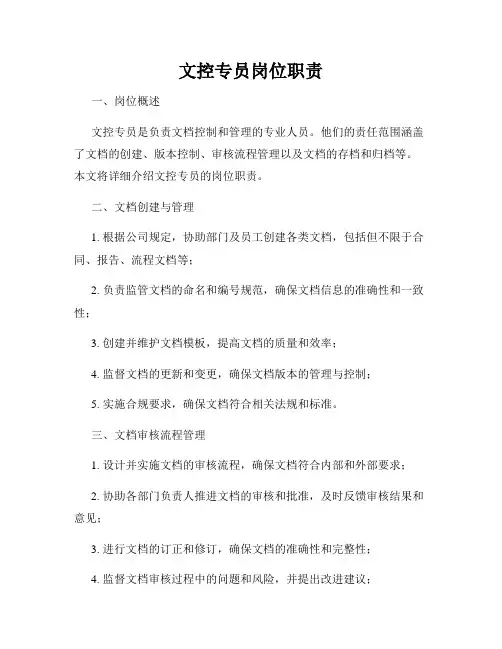 文控专员岗位职责

一、岗位概述

文控专员是负责文档控制和管理的专业人员。他们的责任范围涵盖了文档的创建、版本控制、审核流程管理以及文档的存档和归档等。本文将详细介绍文控专员的岗位职责。

二、文档创建与管理

1. 根据公司规定，协助部门及员工创建各类文档，包括但不限于合同、报告、流程文档等；

2. 负责监管文档的命名和编号规范，确保文档信息的准确性和一致性；

3. 创建并维护文档模板，提高文档的质量和效率；

4. 监督文档的更新和变更，确保文档版本的管理与控制；

5. 实施合规要求，确保文档符合相关法规和标准。

三、文档审核流程管理

1. 设计并实施文档的审核流程，确保文档符合内部和外部要求；

2. 协助各部门负责人推进文档的审核和批准，及时反馈审核结果和意见；

3. 进行文档的订正和修订，确保文档的准确性和完整性；

4. 监督文档审核过程中的问题和风险，并提出改进建议；